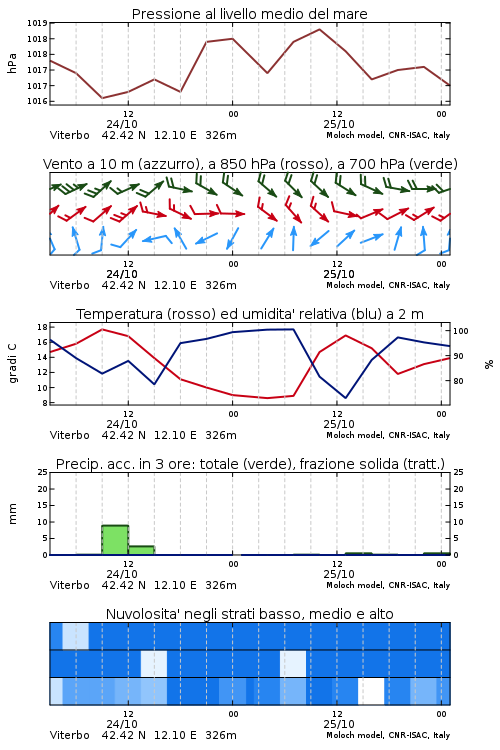 Pressione al livello medio del mare

hPa

1019
1018
1018
1017
1017
1016

12
24/10
00
12
25/10
00

Viterbo 42.42 N 12.10 E 326m
Moloch model, CNR-ISAC, Italy

Vento a 10 m (azzurro), a 850 hPa (rosso), a 700 hPa (verde)

12
24/10
00
12
25/10
00

Viterbo 42.42 N 12.10 E 326m
Moloch model, CNR-ISAC, Italy

Temperatura (rosso) ed umidita' relativa (blu) a 2 m

gradi C

18
16
14
12
10
8

100
90
80

%

12
24/10
00
12
25/10
00

Viterbo 42.42 N 12.10 E 326m
Moloch model, CNR-ISAC, Italy

Precip. acc. in 3 ore: totale (verde), frazione solida (tratt.)

mm

25
20
15
10
5
0

25
20
15
10
5
0

12
24/10
00
12
25/10
00

Viterbo 42.42 N 12.10 E 326m
Moloch model, CNR-ISAC, Italy

Nuvolosita' negli strati basso, medio e alto

12
24/10
00
12
25/10
00

Viterbo 42.42 N 12.10 E 326m
Moloch model, CNR-ISAC, Italy